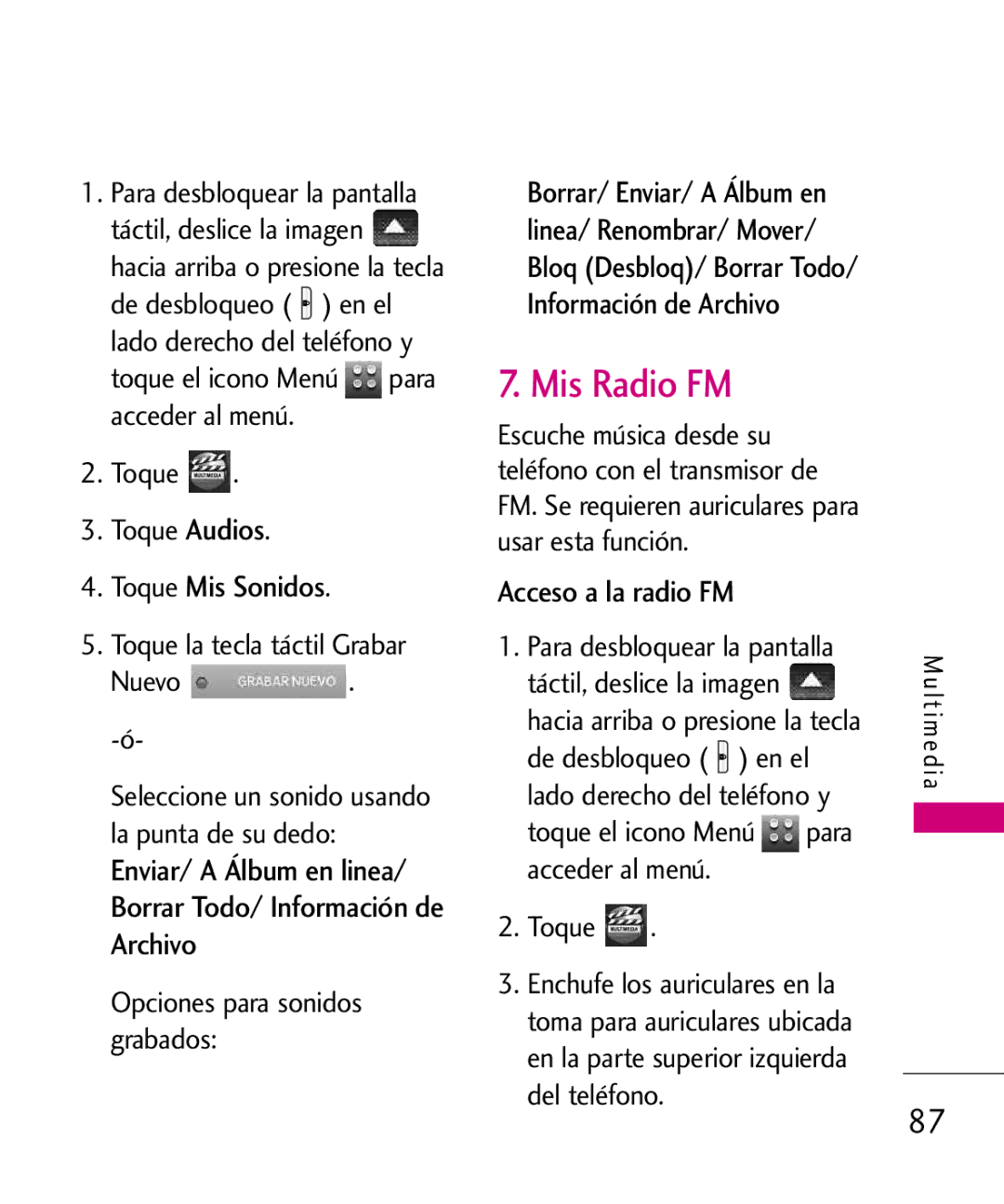 1. Para desbloquear la pantalla táctil, deslice la imagen hacia arriba o presione la tecla de desbloqueo ( ) en el lado derecho del teléfono y toque el icono Menú para acceder al menú.

2. Toque MULTIMEDIA.

3. Toque Audios.

4. Toque Mis Sonidos.

5. Toque la tecla táctil Grabar Nuevo GRABAR NUEVO.

-ó-

Seleccione un sonido usando la punta de su dedo: Enviar/ A Álbum en linea/ Borrar Todo/ Información de Archivo

Opciones para sonidos grabados:

Borrar/ Enviar/ A Álbum en linea/ Renombrar/ Mover/ Bloq (Desbloq)/ Borrar Todo/ Información de Archivo

7. Mis Radio FM

Escuche música desde su teléfono con el transmisor de FM. Se requieren auriculares para usar esta función.

Acceso a la radio FM

1. Para desbloquear la pantalla táctil, deslice la imagen hacia arriba o presione la tecla de desbloqueo ( ) en el lado derecho del teléfono y toque el icono Menú para acceder al menú.

2. Toque MULTIMEDIA.

3. Enchufe los auriculares en la toma para auriculares ubicada en la parte superior izquierda del teléfono.

Multimedia

87